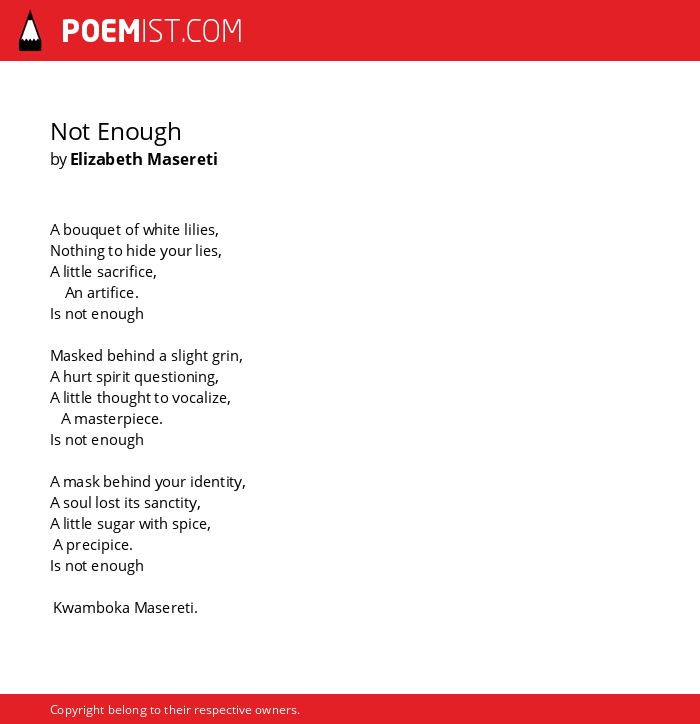 POEMIST.COM

Not Enough
by Elizabeth Masereti

A bouquet of white lilies,
Nothing to hide your lies,
A little sacrifice,
An artifice.
Is not enough

Masked behind a slight grin,
A hurt spirit questioning,
A little thought to vocalize,
A masterpiece.
Is not enough

A mask behind your identity,
A soul lost its sanctity,
A little sugar with spice,
A precipice.
Is not enough

Kwamboka Masereti.

Copyright belong to their respective owners.